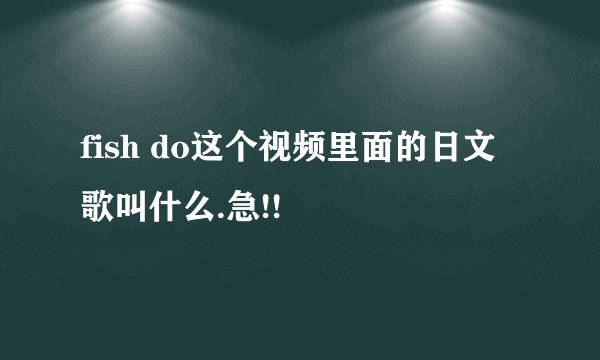 fish do这个视频里面的日文歌叫什么.急!!